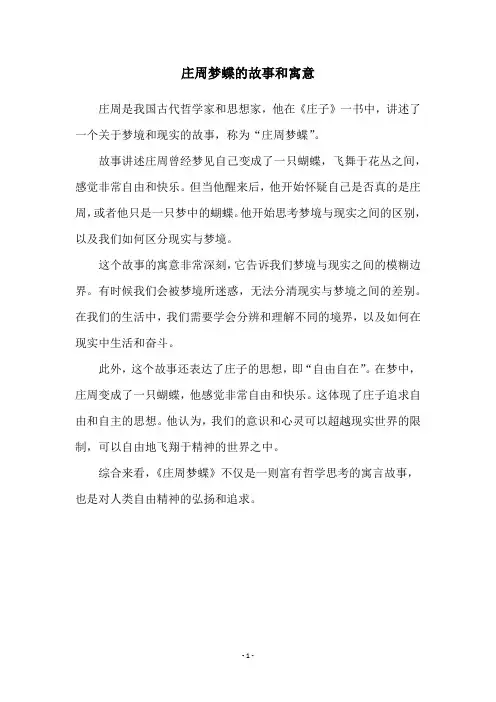 庄周梦蝶的故事和寓意

庄周是我国古代哲学家和思想家，他在《庄子》一书中，讲述了一个关于梦境和现实的故事，称为“庄周梦蝶”。

故事讲述庄周曾经梦见自己变成了一只蝴蝶，飞舞于花丛之间，感觉非常自由和快乐。但当他醒来后，他开始怀疑自己是否真的是庄周，或者他只是一只梦中的蝴蝶。他开始思考梦境与现实之间的区别，以及我们如何区分现实与梦境。

这个故事的寓意非常深刻，它告诉我们梦境与现实之间的模糊边界。有时候我们会被梦境所迷惑，无法分清现实与梦境之间的差别。在我们的生活中，我们需要学会分辨和理解不同的境界，以及如何在现实中生活和奋斗。

此外，这个故事还表达了庄子的思想，即“自由自在”。在梦中，庄周变成了一只蝴蝶，他感觉非常自由和快乐。这体现了庄子追求自由和自主的思想。他认为，我们的意识和心灵可以超越现实世界的限制，可以自由地飞翔于精神的世界之中。

综合来看，《庄周梦蝶》不仅是一则富有哲学思考的寓言故事，也是对人类自由精神的弘扬和追求。

- 1 -